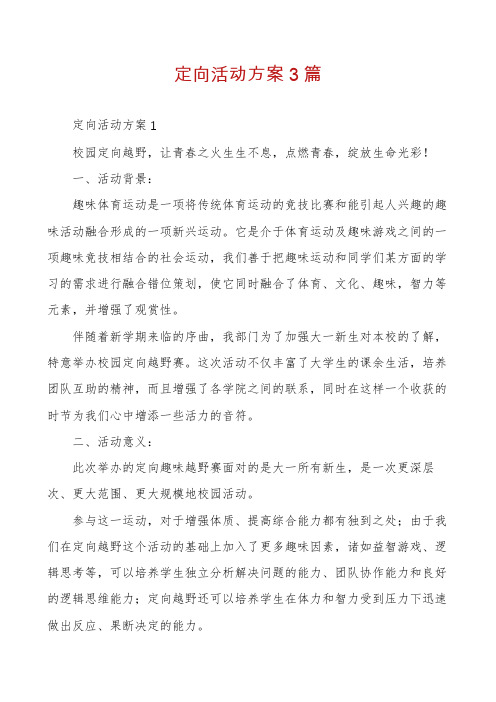 定向活动方案3篇

定向活动方案1

校园定向越野，让青春之火生生不息，点燃青春，绽放生命光彩！

一、活动背景：

趣味体育运动是一项将传统体育运动的竞技比赛和能引起人兴趣的趣味活动融合形成的一项新兴运动。它是介于体育运动及趣味游戏之间的一项趣味竞技相结合的社会运动，我们善于把趣味运动和同学们某方面的学习的需求进行融合错位策划，使它同时融合了体育、文化、趣味，智力等元素，并增强了观赏性。

伴随着新学期来临的序曲，我部门为了加强大一新生对本校的了解，特意举办校园定向越野赛。这次活动不仅丰富了大学生的课余生活，培养团队互助的精神，而且增强了各学院之间的联系，同时在这样一个收获的时节为我们心中增添一些活力的音符。

二、活动意义：

此次举办的定向趣味越野赛面对的是大一所有新生，是一次更深层次、更大范围、更大规模地校园活动。

参与这一运动，对于增强体质、提高综合能力都有独到之处；由于我们在定向越野这个活动的基础上加入了更多趣味因素，诸如益智游戏、逻辑思考等，可以培养学生独立分析解决问题的能力、团队协作能力和良好的逻辑思维能力；定向越野还可以培养学生在体力和智力受到压力下迅速做出反应、果断决定的能力。